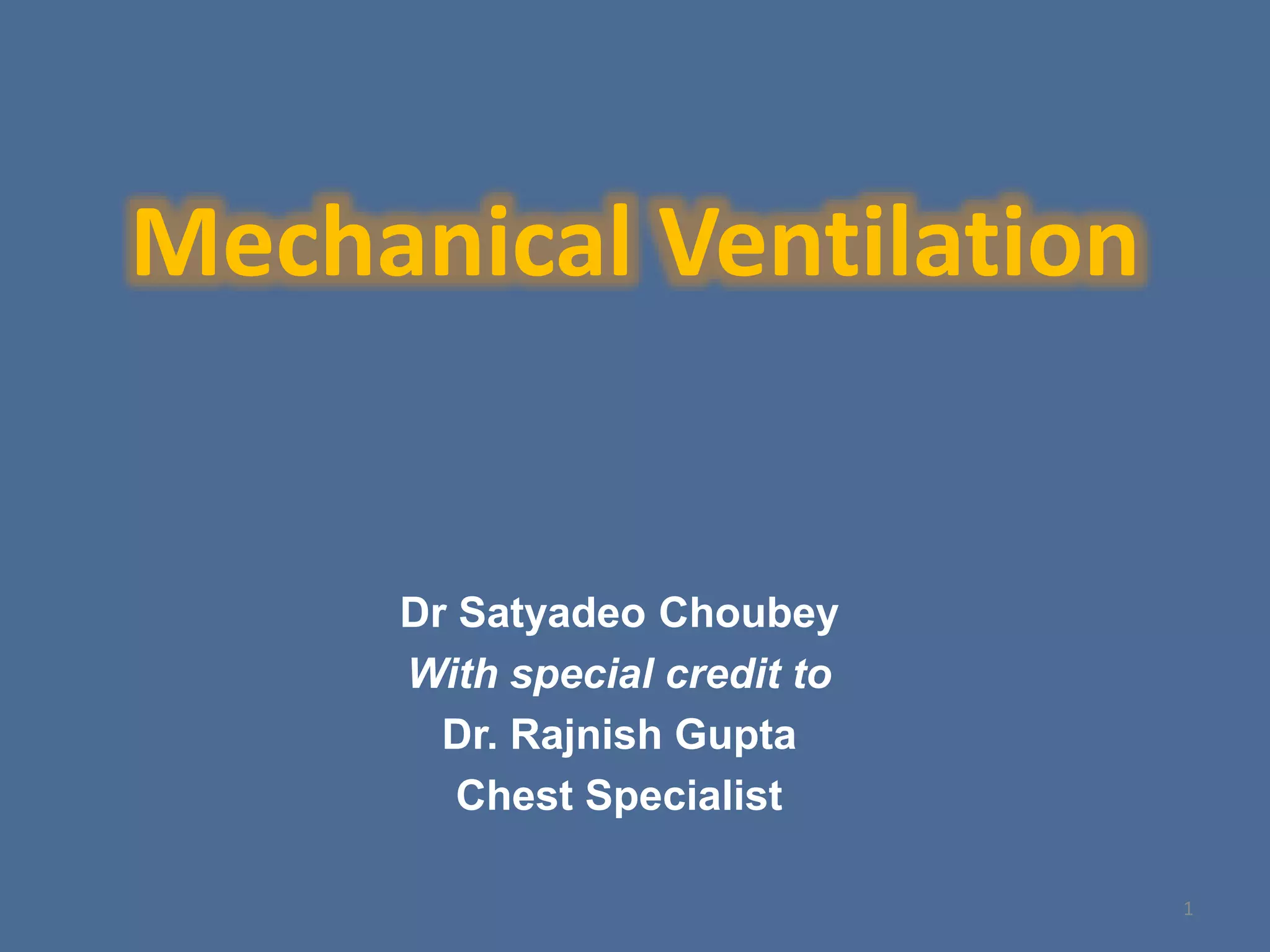 Mechanical Ventilation

Dr Satyadeo Choubey
With special credit to
Dr. Rajnish Gupta
Chest Specialist

1